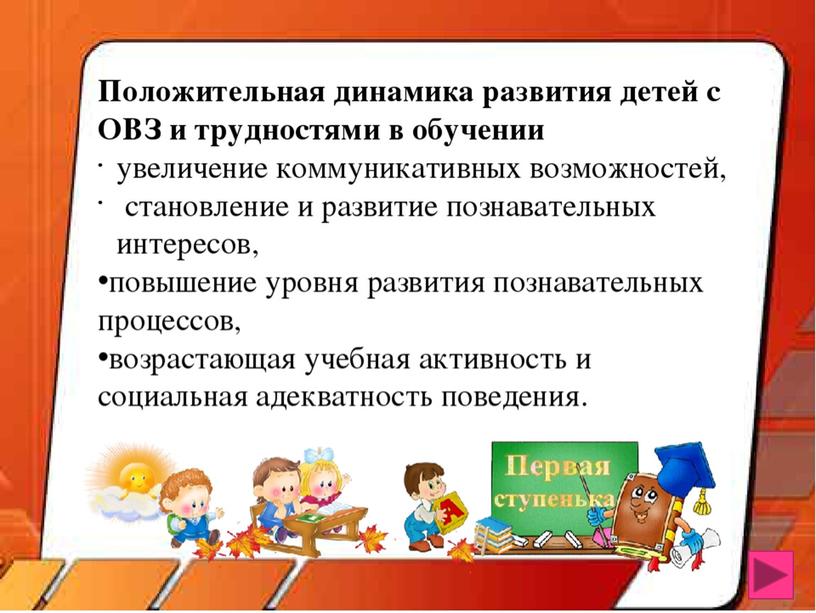 Положительная динамика развития детей с ОВЗ и трудностями в обучении

· увеличение коммуникативных возможностей,

· становление и развитие познавательных интересов,

•повышение уровня развития познавательных процессов,

•возрастающая учебная активность и социальная адекватность поведения.

Первая ступенька

А